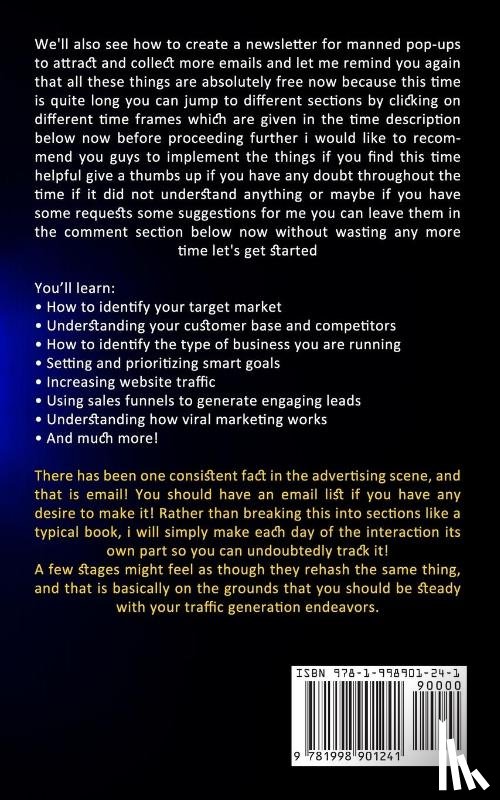 We'll also see how to create a newsletter for manned pop-ups to attract and collect more emails and let me remind you again that all these things are absolutely free now because this time is quite long you can jump to different sections by clicking on different time frames which are given in the time description below now before proceeding further i would like to recommend you guys to implement the things if you find this time helpful give a thumbs up if you have any doubt throughout the time if it did not understand anything or maybe if you have some requests some suggestions for me you can leave them in the comment section below now without wasting any more time let's get started

You'll learn:
• How to identify your target market
• Understanding your customer base and competitors
• How to identify the type of business you are running
• Setting and prioritizing smart goals
• Increasing website traffic
• Using sales funnels to generate engaging leads
• Understanding how viral marketing works
• And much more!

There has been one consistent fact in the advertising scene, and that is email! You should have an email list if you have any desire to make it! Rather than breaking this into sections like a typical book, i will simply make each day of the interaction its own part so you can undoubtedly track it!
A few stages might feel as though they rehash the same thing, and that is basically on the grounds that you should be steady with your traffic generation endeavors.

ISBN 978-1-998901-24-1
90000
9 781998 901241